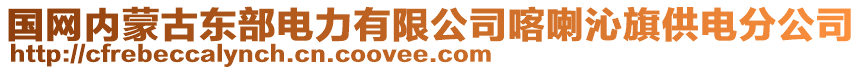 国网内蒙古东部电力有限公司喀喇沁旗供电分公司
http://cfrebeccalynch.cn.coovee.com